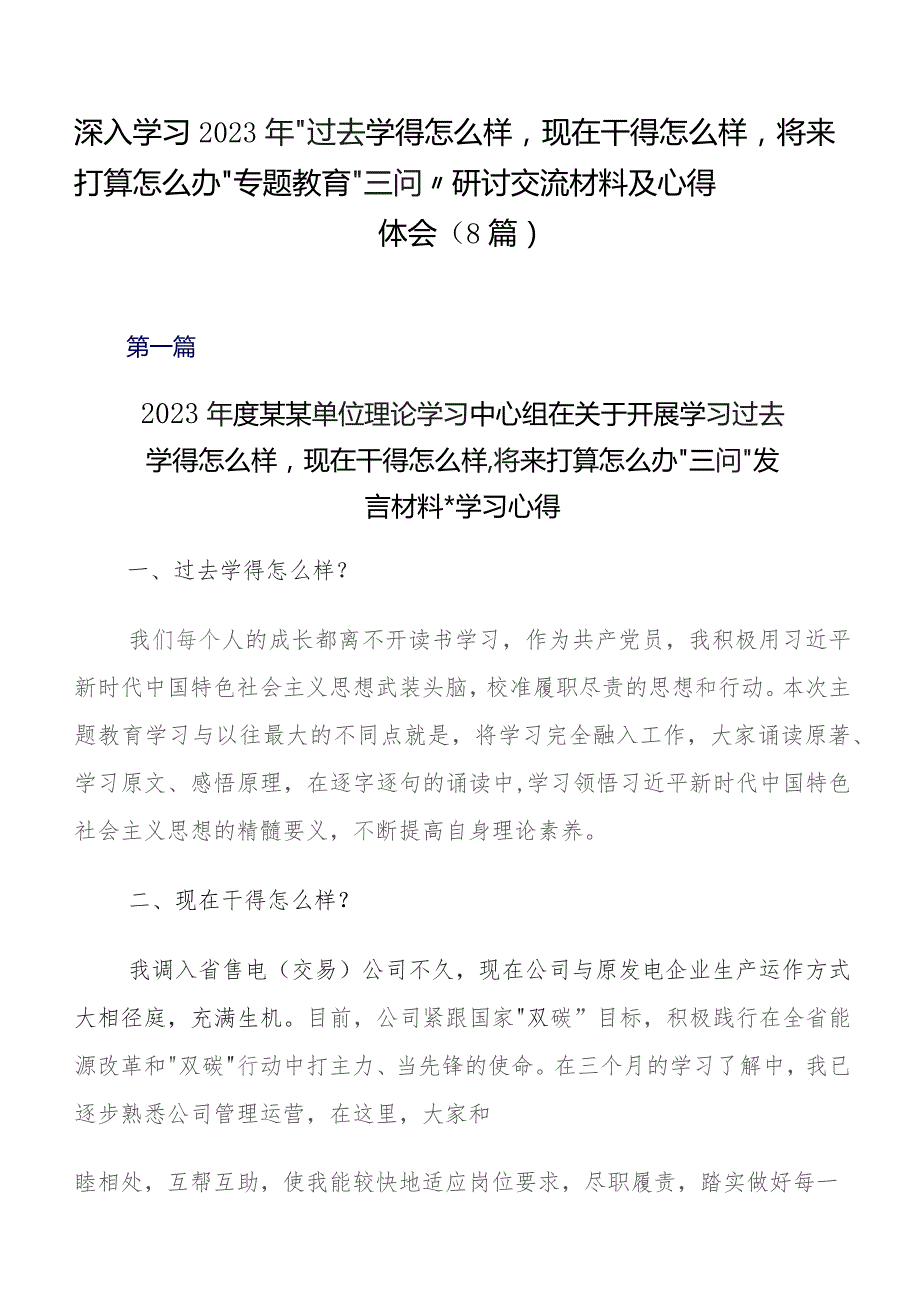 深入学习2023年"过去学得怎么样，现在干得怎么样，将来打算怎么办"专题教育"三问〃研讨交流材料及心得体会（8篇）

第一篇

2023年度某某单位理论学习中心组在关于开展学习过去学得怎么样，现在干得怎么样,将来打算怎么办"三问"发言材料*学习心得

一、过去学得怎么样？

我们每个人的成长都离不开读书学习，作为共产党员，我积极用习近平新时代中国特色社会主义思想武装头脑，校准履职尽责的思想和行动。本次主题教育学习与以往最大的不同点就是，将学习完全融入工作，大家诵读原著、学习原文、感悟原理，在逐字逐句的诵读中,学习领悟习近平新时代中国特色社会主义思想的精髓要义，不断提高自身理论素养。

二、现在干得怎么样？

我调入省售电（交易）公司不久，现在公司与原发电企业生产运作方式大相径庭，充满生机。目前，公司紧跟国家"双碳”目标，积极践行在全省能源改革和"双碳"行动中打主力、当先锋的使命。在三个月的学习了解中，我已逐步熟悉公司管理运营，在这里，大家和

睦相处，互帮互助，使我能较快地适应岗位要求，尽职履责，踏实做好每一